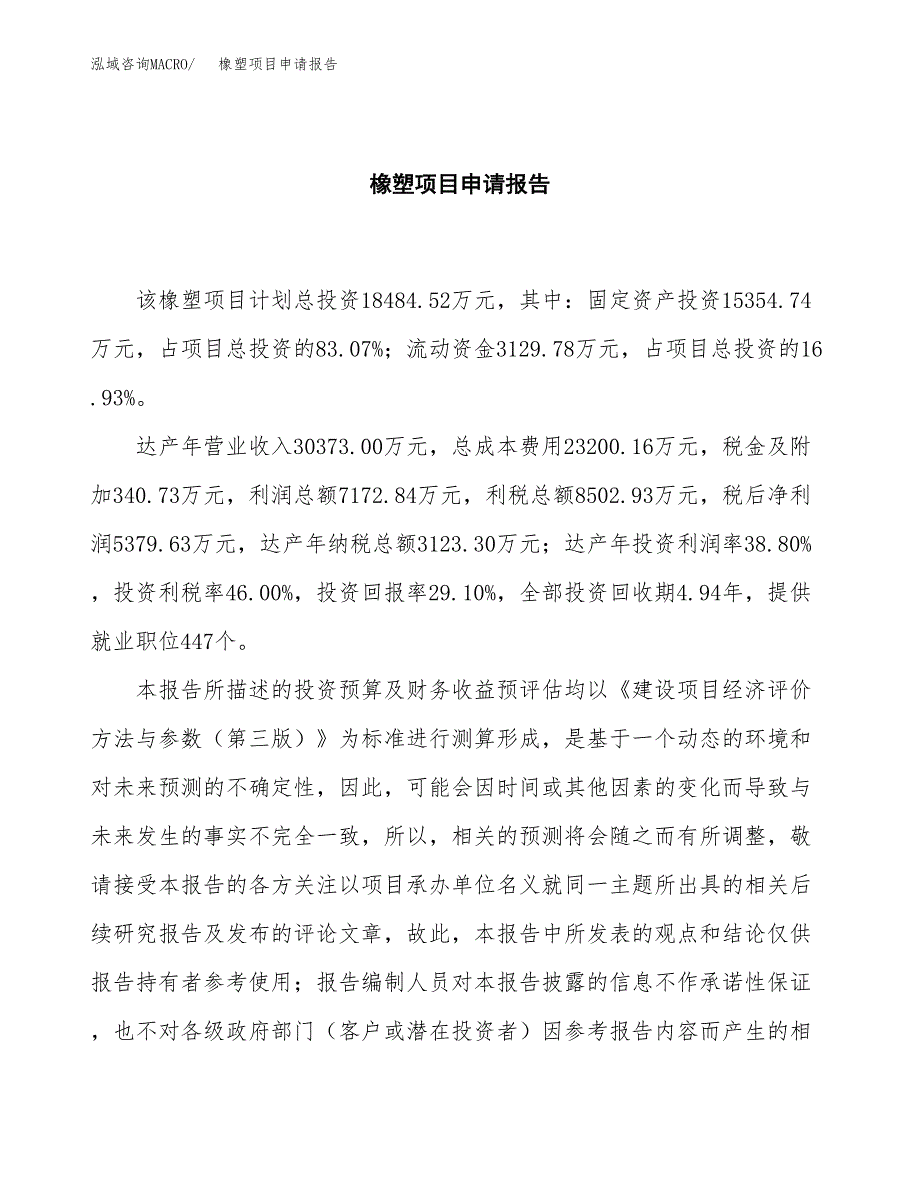 泓域咨询MACRO/　橡塑项目申请报告

橡塑项目申请报告

该橡塑项目计划总投资18484.52万元，其中：固定资产投资15354.74万元，占项目总投资的83.07%；流动资金3129.78万元，占项目总投资的16.93%。

达产年营业收入30373.00万元，总成本费用23200.16万元，税金及附加340.73万元，利润总额7172.84万元，利税总额8502.93万元，税后净利润5379.63万元，达产年纳税总额3123.30万元；达产年投资利润率38.80%，投资利税率46.00%，投资回报率29.10%，全部投资回收期4.94年，提供就业职位447个。

本报告所描述的投资预算及财务收益预评估均以《建设项目经济评价方法与参数（第三版）》为标准进行测算形成，是基于一个动态的环境和对未来预测的不确定性，因此，可能会因时间或其他因素的变化而导致与未来发生的事实不完全一致，所以，相关的预测将会随之而有所调整，敬请接受本报告的各方关注以项目承办单位名义就同一主题所出具的相关后续研究报告及发布的评论文章，故此，本报告中所发表的观点和结论仅供报告持有者参考使用；报告编制人员对本报告披露的信息不作承诺性保证，也不对各级政府部门（客户或潜在投资者）因参考报告内容而产生的相